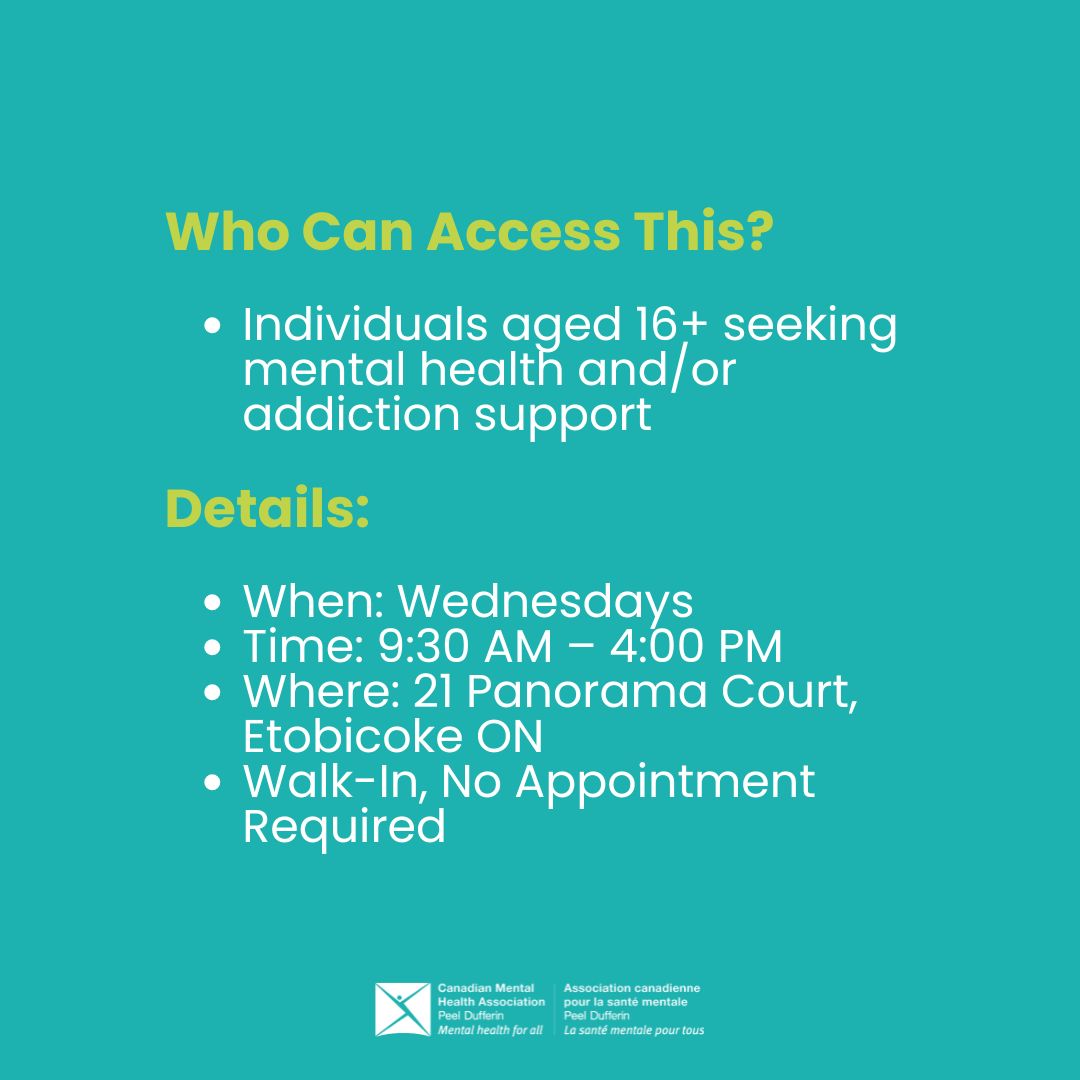 Who Can Access This?

• Individuals aged 16+ seeking mental health and/or addiction support

Details:

• When: Wednesdays
• Time: 9:30 AM – 4:00 PM
• Where: 21 Panorama Court, Etobicoke ON
• Walk-In, No Appointment Required

Canadian Mental Health Association
Peel Dufferin
Mental health for all

Association canadienne pour la santé mentale
Peel Dufferin
La santé mentale pour tous